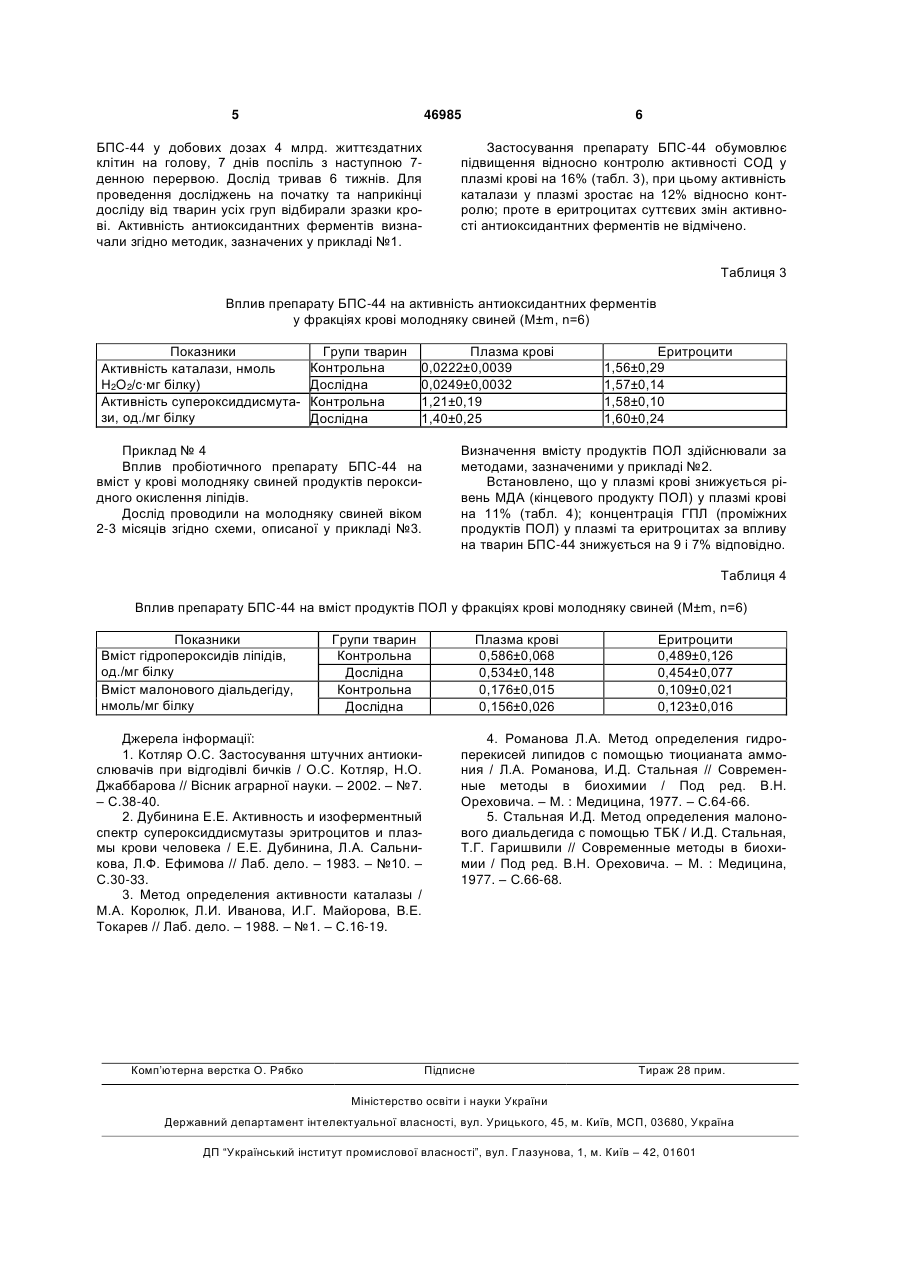 5 46985 6

БПС-44 у добових дозах 4 млрд. життєздатних клітин на голову, 7 днів поспіль з наступною 7-денною перервою. Дослід тривав 6 тижнів. Для проведення досліджень на початку та наприкінці досліду від тварин усіх груп відбирали зразки крові. Активність антиоксидантних ферментів визначали згідно методик, зазначених у прикладі №1.

Застосування препарату БПС-44 обумовлює підвищення відносно контролю активності СОД у плазмі крові на 16% (табл. 3), при цьому активність каталази у плазмі зростає на 12% відносно контролю; проте в еритроцитах суттєвих змін активності антиоксидантних ферментів не відмічено.

Таблиця 3

Вплив препарату БПС-44 на активність антиоксидантних ферментів у фракціях крові молодняку свиней (M±m, n=6)

| Показники | Групи тварин | Плазма крові | Еритроцити |
|---|---|---|---|
| Активність каталази, нмоль $H_2O_2$/с·мг білку) | Контрольна | 0,0222±0,0039 | 1,56±0,29 |
| | Дослідна | 0,0249±0,0032 | 1,57±0,14 |
| Активність супероксиддисмутази, од./мг білку | Контрольна | 1,21±0,19 | 1,58±0,10 |
| | Дослідна | 1,40±0,25 | 1,60±0,24 |

Приклад № 4
Вплив пробіотичного препарату БПС-44 на вміст у крові молодняку свиней продуктів пероксидного окислення ліпідів.
Дослід проводили на молодняку свиней віком 2-3 місяців згідно схеми, описаної у прикладі №3.

Визначення вмісту продуктів ПОЛ здійснювали за методами, зазначеними у прикладі №2.
Встановлено, що у плазмі крові знижується рівень МДА (кінцевого продукту ПОЛ) у плазмі крові на 11% (табл. 4); концентрація ГПЛ (проміжних продуктів ПОЛ) у плазмі та еритроцитах за впливу на тварин БПС-44 знижується на 9 і 7% відповідно.

Таблиця 4

Вплив препарату БПС-44 на вміст продуктів ПОЛ у фракціях крові молодняку свиней (M±m, n=6)

| Показники | Групи тварин | Плазма крові | Еритроцити |
|---|---|---|---|
| Вміст гідропероксидів ліпідів, од./мг білку | Контрольна | 0,586±0,068 | 0,489±0,126 |
| | Дослідна | 0,534±0,148 | 0,454±0,077 |
| Вміст малонового діальдегіду, нмоль/мг білку | Контрольна | 0,176±0,015 | 0,109±0,021 |
| | Дослідна | 0,156±0,026 | 0,123±0,016 |

Джерела інформації:
1. Котляр О.С. Застосування штучних антиокислювачів при відгодівлі бичків / О.С. Котляр, Н.О. Джаббарова // Вісник аграрної науки. – 2002. – №7. – С.38-40.
2. Дубинина Е.Е. Активность и изоферментный спектр супероксиддисмутазы эритроцитов и плазмы крови человека / Е.Е. Дубинина, Л.А. Сальникова, Л.Ф. Ефимова // Лаб. дело. – 1983. – №10. – С.30-33.
3. Метод определения активности каталазы / М.А. Королюк, Л.И. Иванова, И.Г. Майорова, В.Е. Токарев // Лаб. дело. – 1988. – №1. – С.16-19.
4. Романова Л.А. Метод определения гидроперекисей липидов с помощью тиоцианата аммония / Л.А. Романова, И.Д. Стальная // Современные методы в биохимии / Под ред. В.Н. Ореховича. – М. : Медицина, 1977. – С.64-66.
5. Стальная И.Д. Метод определения малонового диальдегида с помощью ТБК / И.Д. Стальная, Т.Г. Гаришвили // Современные методы в биохимии / Под ред. В.Н. Ореховича. – М. : Медицина, 1977. – С.66-68.

Комп'ютерна верстка О. Рябко Підписне Тираж 28 прим.

Міністерство освіти і науки України

Державний департамент інтелектуальної власності, вул. Урицького, 45, м. Київ, МСП, 03680, Україна

ДП "Український інститут промислової власності", вул. Глазунова, 1, м. Київ – 42, 01601